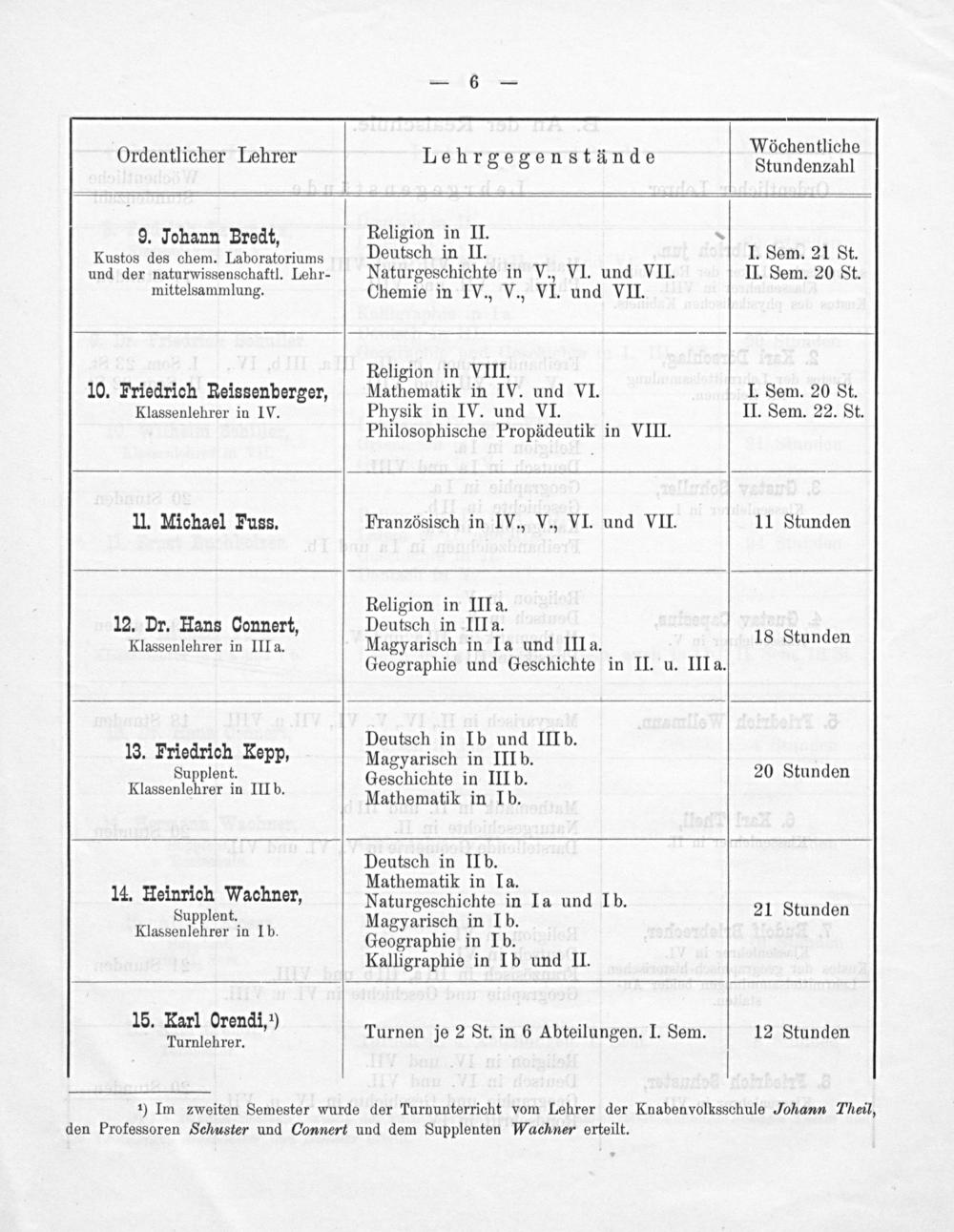 — 6 —

| Ordentlicher Lehrer | Lehrgegenstände | Wöchentliche Stundenzahl |
|---|---|---|
| 9. Johann Bredt, Kustos des chem. Laboratoriums und der naturwissenschaftl. Lehrmittelsammlung. | Religion in II. Deutsch in II. Naturgeschichte in V., VI. und VII. Chemie in IV., V., VI. und VII. | I. Sem. 21 St. II. Sem. 20 St. |
| 10. Friedrich Reissenberger, Klassenlehrer in IV. | Religion in VIII. Mathematik in IV. und VI. Physik in IV. und VI. Philosophische Propädeutik in VIII. | I. Sem. 20 St. II. Sem. 22. St. |
| 11. Michael Fuss. | Französisch in IV., V., VI. und VII. | 11 Stunden |
| 12. Dr. Hans Connert, Klassenlehrer in III a. | Religion in III a. Deutsch in III a. Magyarisch in I a und III a. Geographie und Geschichte in II. u. III a. | 18 Stunden |
| 13. Friedrich Kepp, Supplent. Klassenlehrer in III b. | Deutsch in I b und III b. Magyarisch in III b. Geschichte in III b. Mathematik in I b. | 20 Stunden |
| 14. Heinrich Wachner, Supplent. Klassenlehrer in I b. | Deutsch in II b. Mathematik in I a. Naturgeschichte in I a und I b. Magyarisch in I b. Geographie in I b. Kalligraphie in I b und II. | 21 Stunden |
| 15. Karl Orendi,$^{1}$) Turnlehrer. | Turnen je 2 St. in 6 Abteilungen. I. Sem. | 12 Stunden |

$^{1}$) Im zweiten Semester wurde der Turnunterricht vom Lehrer der Knabenvolksschule Johann Theil, den Professoren Schuster und Connert und dem Supplenten Wachner erteilt.